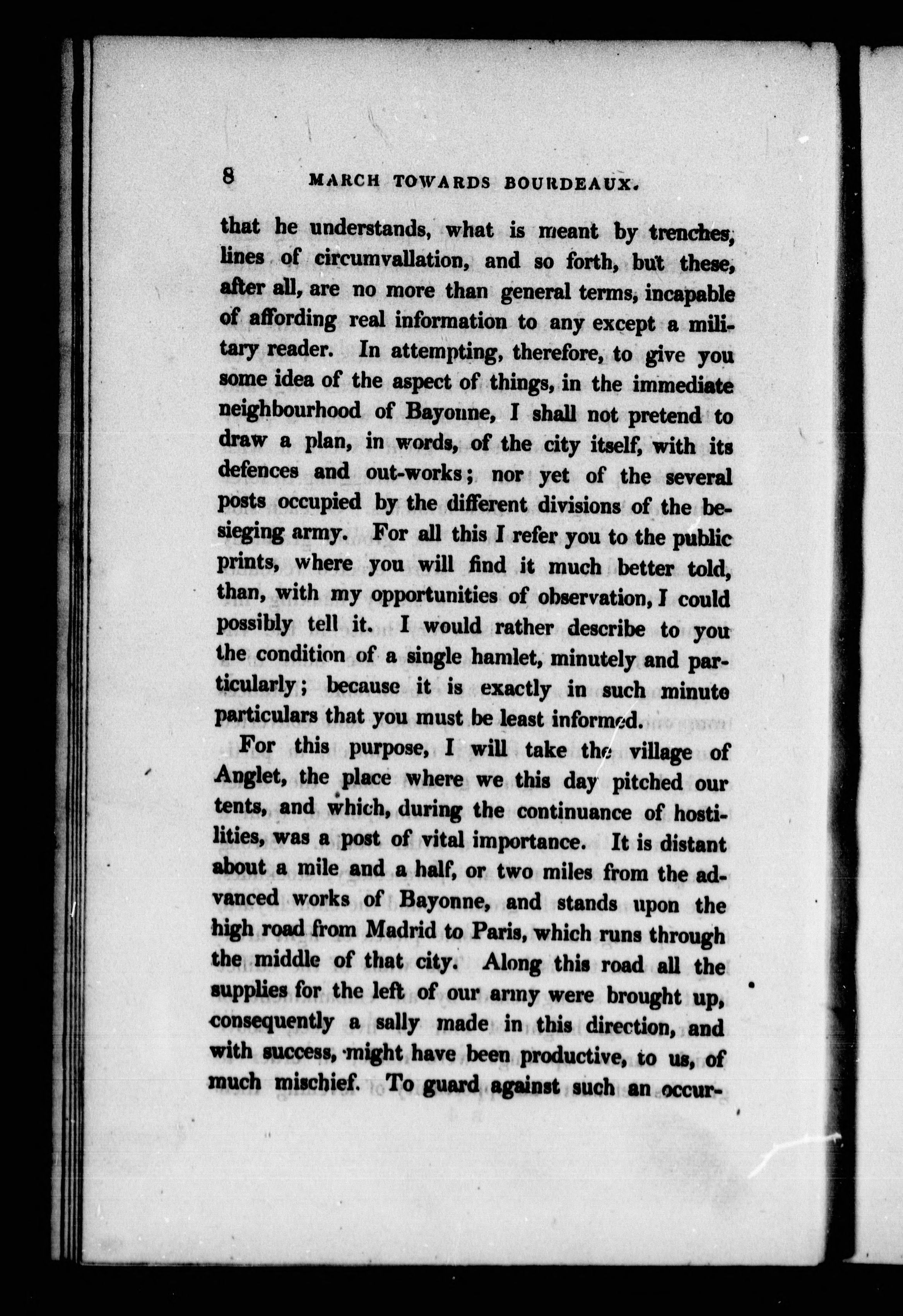 8 MARCH TOWARDS BOURDEAUX.

that he understands, what is meant by trenches, lines of circumvallation, and so forth, but these, after all, are no more than general terms, incapable of affording real information to any except a military reader. In attempting, therefore, to give you some idea of the aspect of things, in the immediate neighbourhood of Bayonne, I shall not pretend to draw a plan, in words, of the city itself, with its defences and out-works; nor yet of the several posts occupied by the different divisions of the besieging army. For all this I refer you to the public prints, where you will find it much better told, than, with my opportunities of observation, I could possibly tell it. I would rather describe to you the condition of a single hamlet, minutely and particularly; because it is exactly in such minute particulars that you must be least informed.

For this purpose, I will take the village of Anglet, the place where we this day pitched our tents, and which, during the continuance of hostilities, was a post of vital importance. It is distant about a mile and a half, or two miles from the advanced works of Bayonne, and stands upon the high road from Madrid to Paris, which runs through the middle of that city. Along this road all the supplies for the left of our army were brought up, consequently a sally made in this direction, and with success, might have been productive, to us, of much mischief. To guard against such an occur-